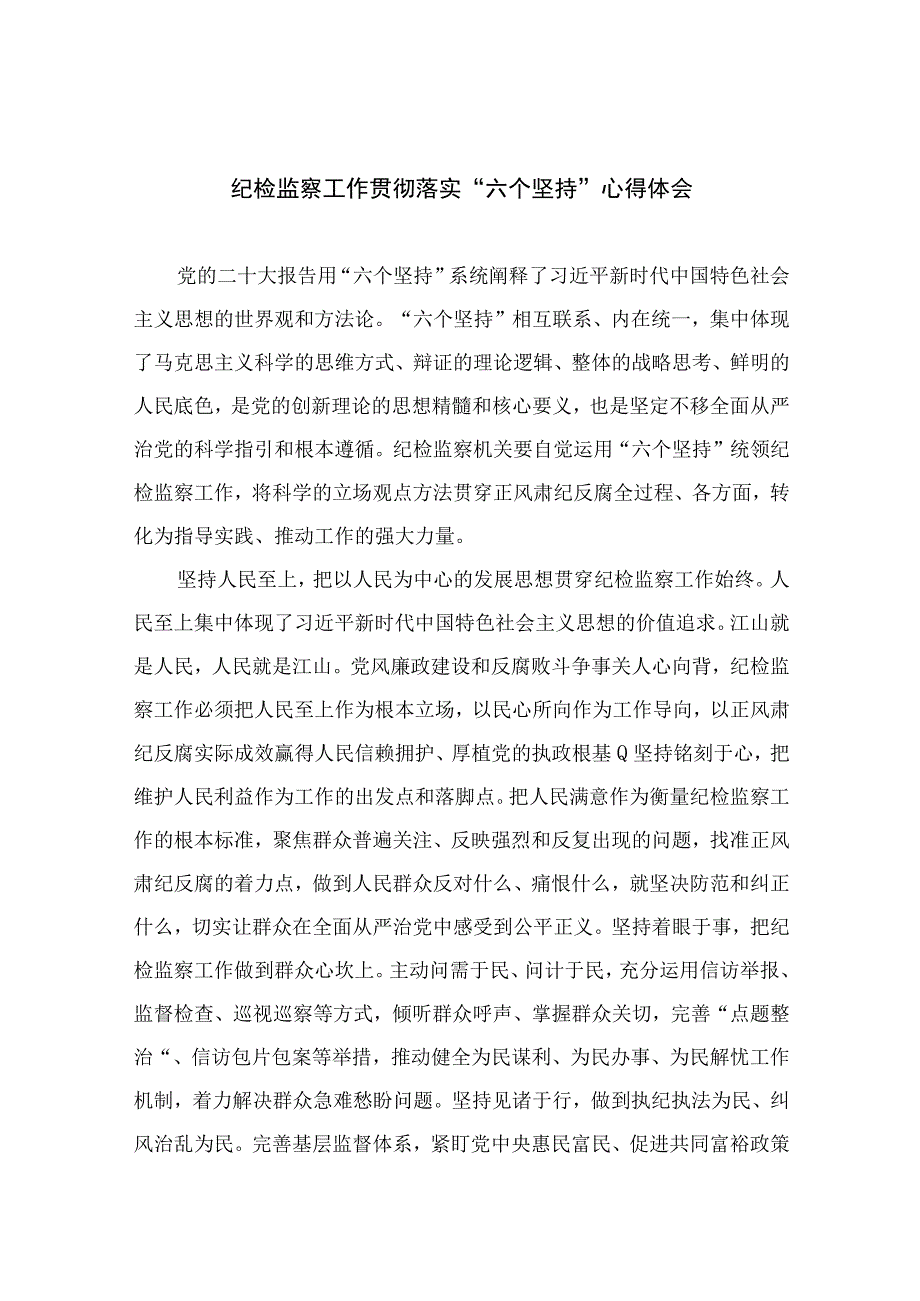 纪检监察工作贯彻落实“六个坚持”心得体会

党的二十大报告用“六个坚持”系统阐释了习近平新时代中国特色社会主义思想的世界观和方法论。“六个坚持”相互联系、内在统一，集中体现了马克思主义科学的思维方式、辩证的理论逻辑、整体的战略思考、鲜明的人民底色，是党的创新理论的思想精髓和核心要义，也是坚定不移全面从严治党的科学指引和根本遵循。纪检监察机关要自觉运用“六个坚持”统领纪检监察工作，将科学的立场观点方法贯穿正风肃纪反腐全过程、各方面，转化为指导实践、推动工作的强大力量。

坚持人民至上，把以人民为中心的发展思想贯穿纪检监察工作始终。人民至上集中体现了习近平新时代中国特色社会主义思想的价值追求。江山就是人民，人民就是江山。党风廉政建设和反腐败斗争事关人心向背，纪检监察工作必须把人民至上作为根本立场，以民心所向作为工作导向，以正风肃纪反腐实际成效赢得人民信赖拥护、厚植党的执政根基Q坚持铭刻于心，把维护人民利益作为工作的出发点和落脚点。把人民满意作为衡量纪检监察工作的根本标准，聚焦群众普遍关注、反映强烈和反复出现的问题，找准正风肃纪反腐的着力点，做到人民群众反对什么、痛恨什么，就坚决防范和纠正什么，切实让群众在全面从严治党中感受到公平正义。坚持着眼于事，把纪检监察工作做到群众心坎上。主动问需于民、问计于民，充分运用信访举报、监督检查、巡视巡察等方式，倾听群众呼声、掌握群众关切，完善“点题整治“、信访包片包案等举措，推动健全为民谋利、为民办事、为民解忧工作机制，着力解决群众急难愁盼问题。坚持见诸于行，做到执纪执法为民、纠风治乱为民。完善基层监督体系，紧盯党中央惠民富民、促进共同富裕政策